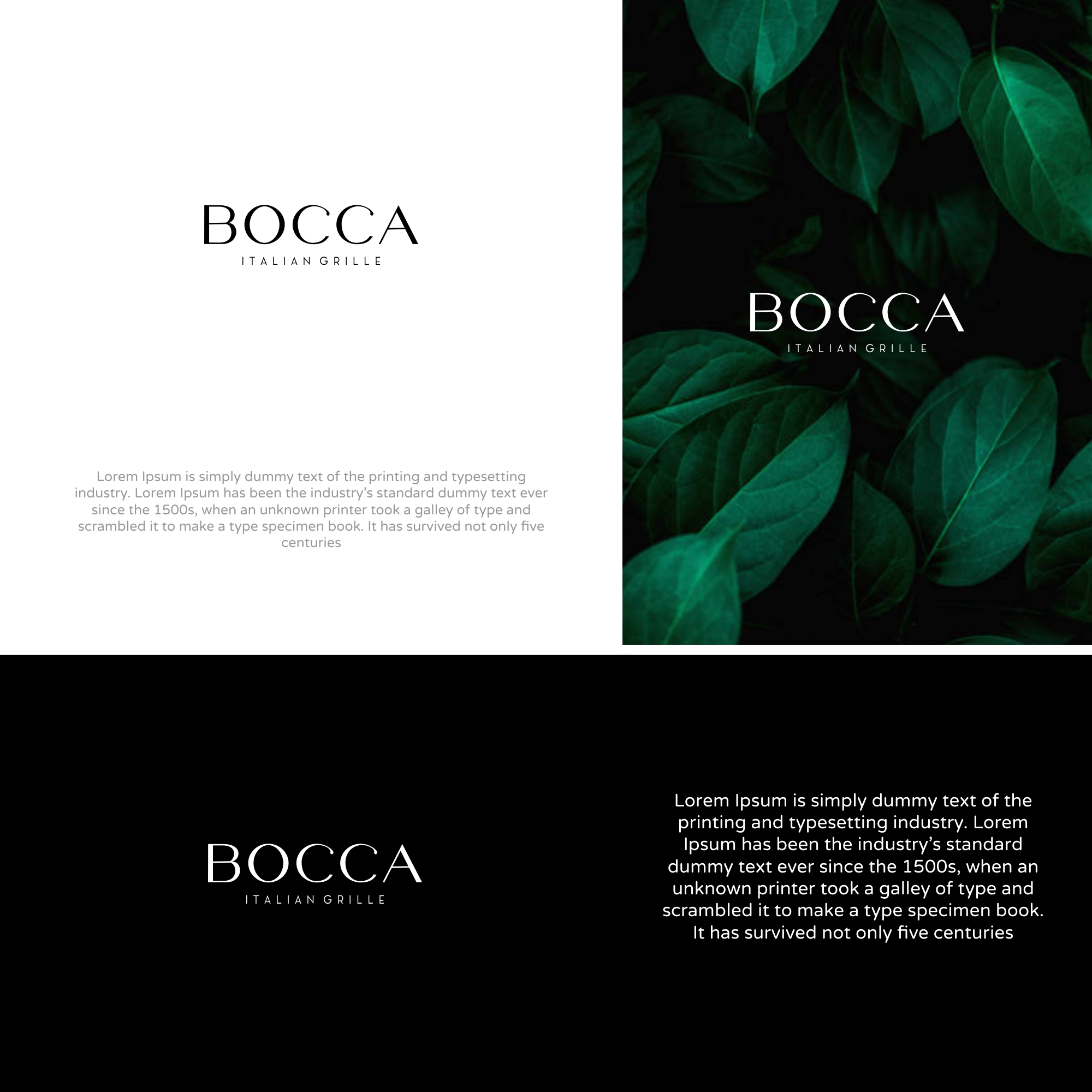 BOCCA
ITALIAN GRILLE

Lorem Ipsum is simply dummy text of the printing and typesetting industry. Lorem Ipsum has been the industry's standard dummy text ever since the 1500s, when an unknown printer took a galley of type and scrambled it to make a type specimen book. It has survived not only five centuries

BOCCA
ITALIAN GRILLE

BOCCA
ITALIAN GRILLE

Lorem Ipsum is simply dummy text of the printing and typesetting industry. Lorem Ipsum has been the industry's standard dummy text ever since the 1500s, when an unknown printer took a galley of type and scrambled it to make a type specimen book. It has survived not only five centuries